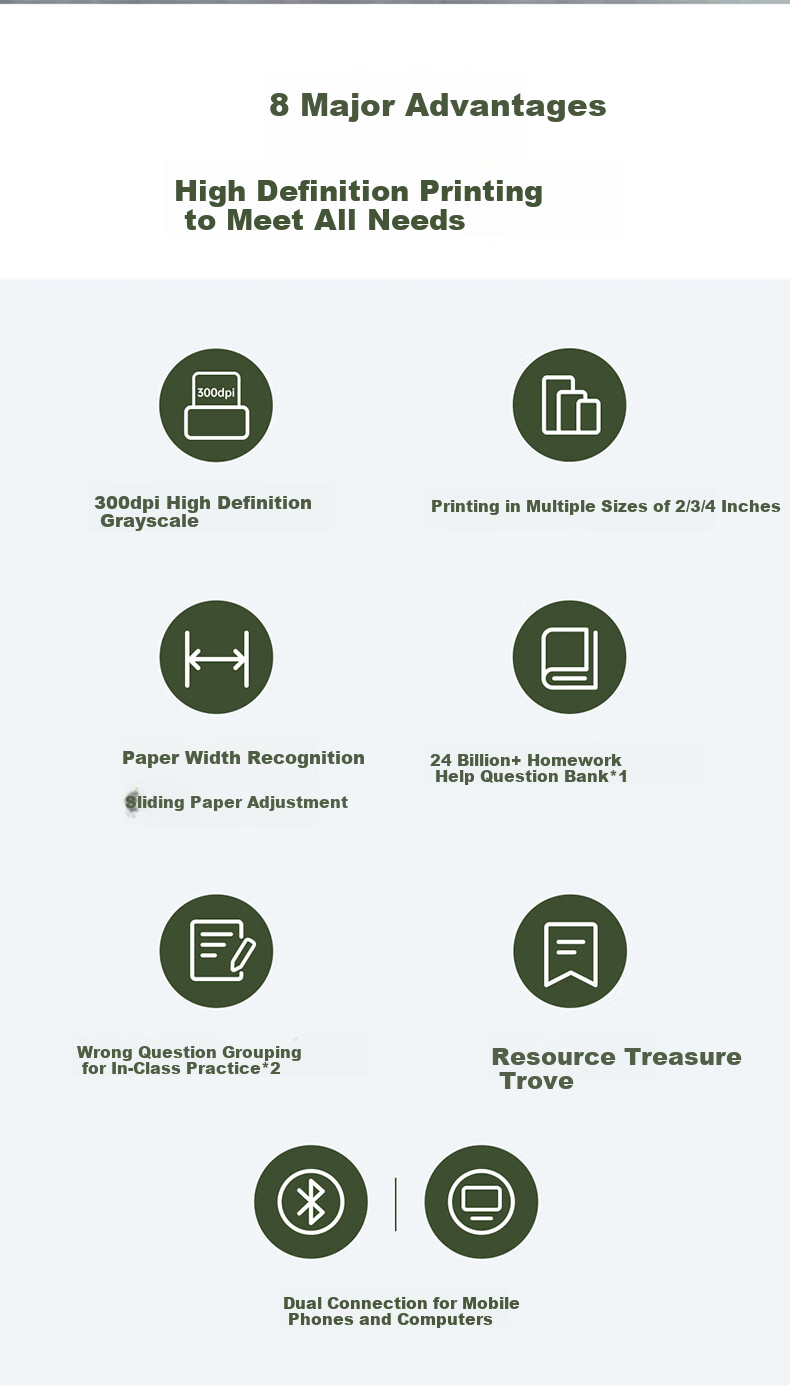 8 Major Advantages

High Definition Printing to Meet All Needs

300dpi

300dpi High Definition Grayscale

Printing in Multiple Sizes of 2/3/4 Inches

Paper Width Recognition

Sliding Paper Adjustment

24 Billion+ Homework Help Question Bank*1

Wrong Question Grouping for In-Class Practice*2

Resource Treasure Trove

Dual Connection for Mobile Phones and Computers